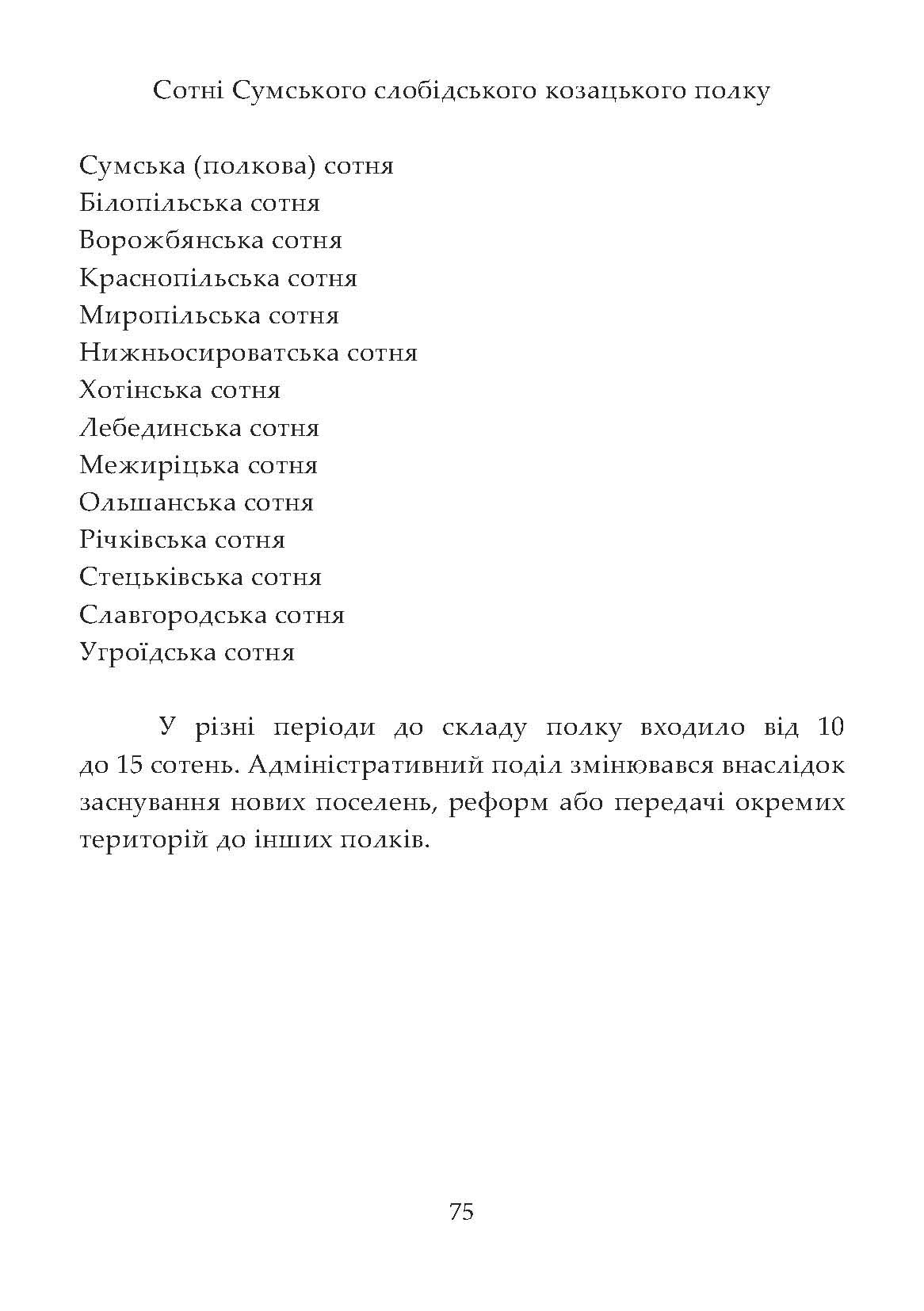 Сотні Сумського слобідського козацького полку

Сумська (полкова) сотня
Білопільська сотня
Ворожбянська сотня
Краснопільська сотня
Миропільська сотня
Нижньосироватська сотня
Хотінська сотня
Лебединська сотня
Межиріцька сотня
Ольшанська сотня
Річківська сотня
Стецьківська сотня
Славгородська сотня
Угроїдська сотня

У різні періоди до складу полку входило від 10 до 15 сотень. Адміністративний поділ змінювався внаслідок заснування нових поселень, реформ або передачі окремих територій до інших полків.

75